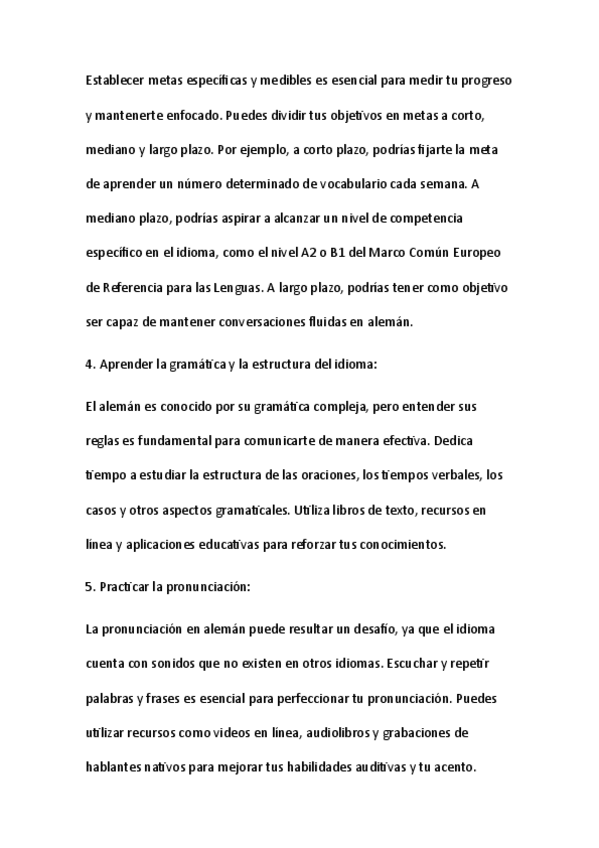 Establecer metas específicas y medibles es esencial para medir tu progreso y mantenerte enfocado. Puedes dividir tus objetivos en metas a corto, mediano y largo plazo. Por ejemplo, a corto plazo, podrías fijarte la meta de aprender un número determinado de vocabulario cada semana. A mediano plazo, podrías aspirar a alcanzar un nivel de competencia específico en el idioma, como el nivel A2 o B1 del Marco Común Europeo de Referencia para las Lenguas. A largo plazo, podrías tener como objetivo ser capaz de mantener conversaciones fluidas en alemán.

4. Aprender la gramática y la estructura del idioma:

El alemán es conocido por su gramática compleja, pero entender sus reglas es fundamental para comunicarte de manera efectiva. Dedica tiempo a estudiar la estructura de las oraciones, los tiempos verbales, los casos y otros aspectos gramaticales. Utiliza libros de texto, recursos en línea y aplicaciones educativas para reforzar tus conocimientos.

5. Practicar la pronunciación:

La pronunciación en alemán puede resultar un desafío, ya que el idioma cuenta con sonidos que no existen en otros idiomas. Escuchar y repetir palabras y frases es esencial para perfeccionar tu pronunciación. Puedes utilizar recursos como videos en línea, audiolibros y grabaciones de hablantes nativos para mejorar tus habilidades auditivas y tu acento.